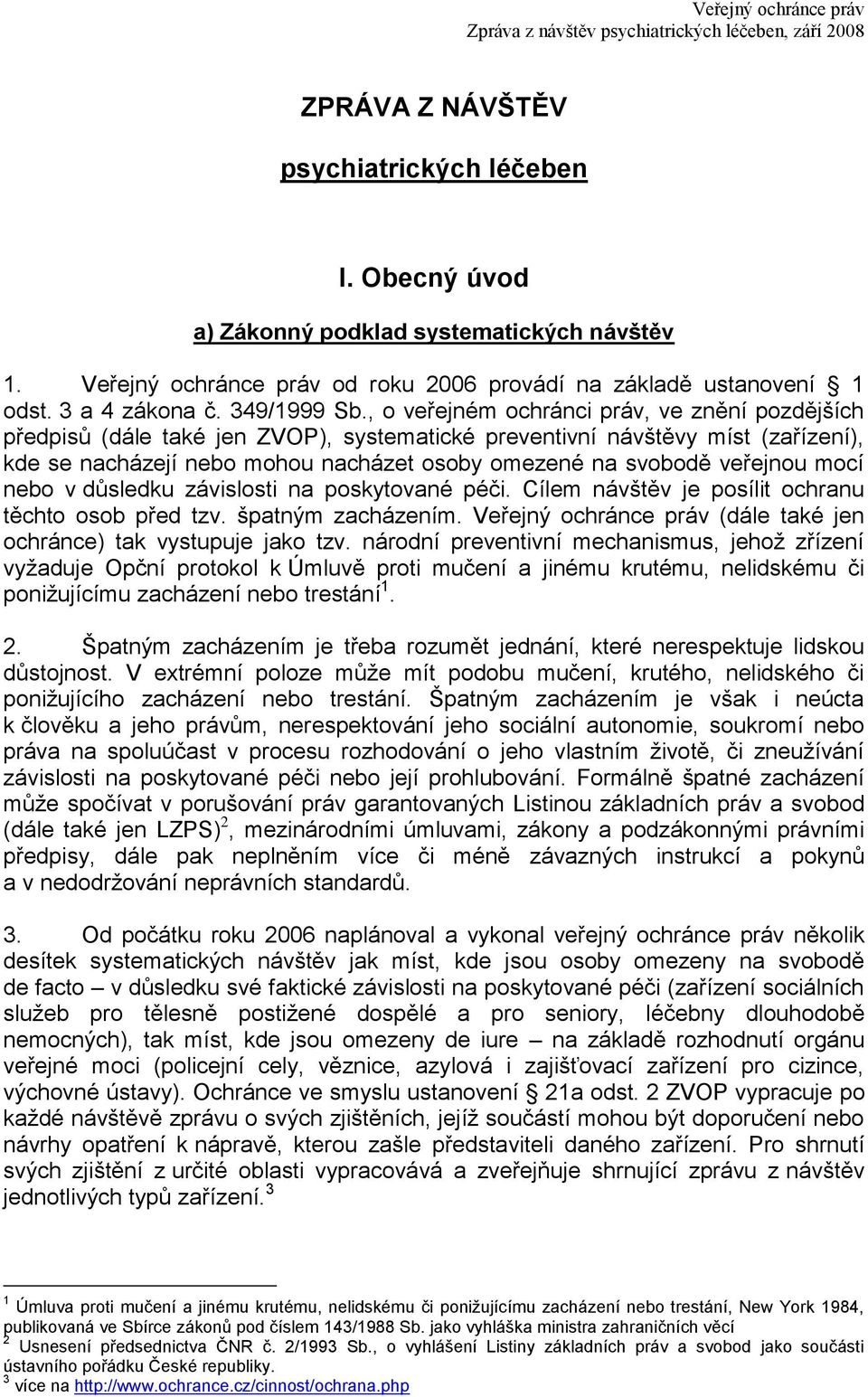 Veřejný ochránce práv
Zpráva z návštěv psychiatrických léčeben, září 2008

ZPRÁVA Z NÁVŠTĚV

psychiatrických léčeben

I. Obecný úvod

a) Zákonný podklad systematických návštěv

1. Veřejný ochránce práv od roku 2006 provádí na základě ustanovení § 1 odst. 3 a 4 zákona č. 349/1999 Sb., o veřejném ochránci práv, ve znění pozdějších předpisů (dále také jen ZVOP), systematické preventivní návštěvy míst (zařízení), kde se nacházejí nebo mohou nacházet osoby omezené na svobodě veřejnou mocí nebo v důsledku závislosti na poskytované péči. Cílem návštěv je posílit ochranu těchto osob před tzv. špatným zacházením. Veřejný ochránce práv (dále také jen ochránce) tak vystupuje jako tzv. národní preventivní mechanismus, jehož zřízení vyžaduje Opční protokol k Úmluvě proti mučení a jinému krutému, nelidskému či ponižujícímu zacházení nebo trestání$^1$.

2. Špatným zacházením je třeba rozumět jednání, které nerespektuje lidskou důstojnost. V extrémní poloze může mít podobu mučení, krutého, nelidského či ponižujícího zacházení nebo trestání. Špatným zacházením je však i neúcta k člověku a jeho právům, nerespektování jeho sociální autonomie, soukromí nebo práva na spoluúčast v procesu rozhodování o jeho vlastním životě, či zneužívání závislosti na poskytované péči nebo její prohlubování. Formálně špatné zacházení může spočívat v porušování práv garantovaných Listinou základních práv a svobod (dále také jen LZPS)$^2$, mezinárodními úmluvami, zákony a podzákonnými právními předpisy, dále pak neplněním více či méně závazných instrukcí a pokynů a v nedodržování neprávních standardů.

3. Od počátku roku 2006 naplánoval a vykonal veřejný ochránce práv několik desítek systematických návštěv jak míst, kde jsou osoby omezeny na svobodě de facto – v důsledku své faktické závislosti na poskytované péči (zařízení sociálních služeb pro tělesně postižené dospělé a pro seniory, léčebny dlouhodobě nemocných), tak míst, kde jsou omezeny de iure – na základě rozhodnutí orgánu veřejné moci (policejní cely, věznice, azylová i zajišťovací zařízení pro cizince, výchovné ústavy). Ochránce ve smyslu ustanovení § 21a odst. 2 ZVOP vypracuje po každé návštěvě zprávu o svých zjištěních, jejíž součástí mohou být doporučení nebo návrhy opatření k nápravě, kterou zašle představiteli daného zařízení. Pro shrnutí svých zjištění z určité oblasti vypracovává a zveřejňuje shrnující zprávu z návštěv jednotlivých typů zařízení.$^3$

$^1$ Úmluva proti mučení a jinému krutému, nelidskému či ponižujícímu zacházení nebo trestání, New York 1984, publikovaná ve Sbírce zákonů pod číslem 143/1988 Sb. jako vyhláška ministra zahraničních věcí
$^2$ Usnesení předsednictva ČNR č. 2/1993 Sb., o vyhlášení Listiny základních práv a svobod jako součásti ústavního pořádku České republiky.
$^3$ více na http://www.ochrance.cz/cinnost/ochrana.php